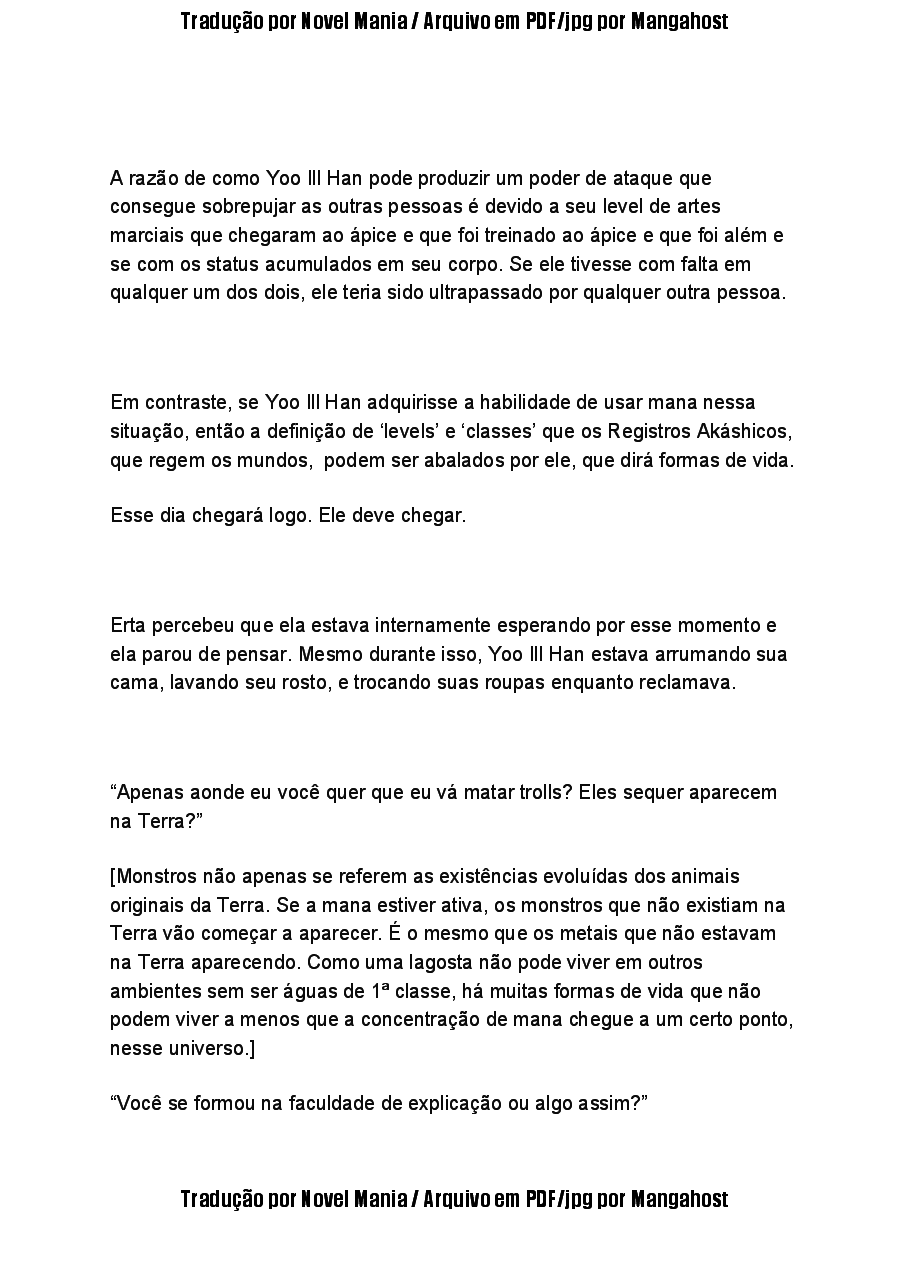 Tradução por Novel Mania / Arquivo em PDF/jpg por Mangahost

A razão de como Yoo Ill Han pode produzir um poder de ataque que consegue sobrepujar as outras pessoas é devido a seu level de artes marciais que chegaram ao ápice e que foi treinado ao ápice e que foi além e se com os status acumulados em seu corpo. Se ele tivesse com falta em qualquer um dos dois, ele teria sido ultrapassado por qualquer outra pessoa.

Em contraste, se Yoo Ill Han adquirisse a habilidade de usar mana nessa situação, então a definição de ‘levels’ e ‘classes’ que os Registros Akáshicos, que regem os mundos, podem ser abalados por ele, que dirá formas de vida.

Esse dia chegará logo. Ele deve chegar.

Erta percebeu que ela estava internamente esperando por esse momento e ela parou de pensar. Mesmo durante isso, Yoo Ill Han estava arrumando sua cama, lavando seu rosto, e trocando suas roupas enquanto reclamava.

“Apenas aonde eu você quer que eu vá matar trolls? Eles sequer aparecem na Terra?”

[Monstros não apenas se referem as existências evoluídas dos animais originais da Terra. Se a mana estiver ativa, os monstros que não existiam na Terra vão começar a aparecer. É o mesmo que os metais que não estavam na Terra aparecendo. Como uma lagosta não pode viver em outros ambientes sem ser águas de 1ª classe, há muitas formas de vida que não podem viver a menos que a concentração de mana chegue a um certo ponto, nesse universo.]

“Você se formou na faculdade de explicação ou algo assim?”

Tradução por Novel Mania / Arquivo em PDF/jpg por Mangahost